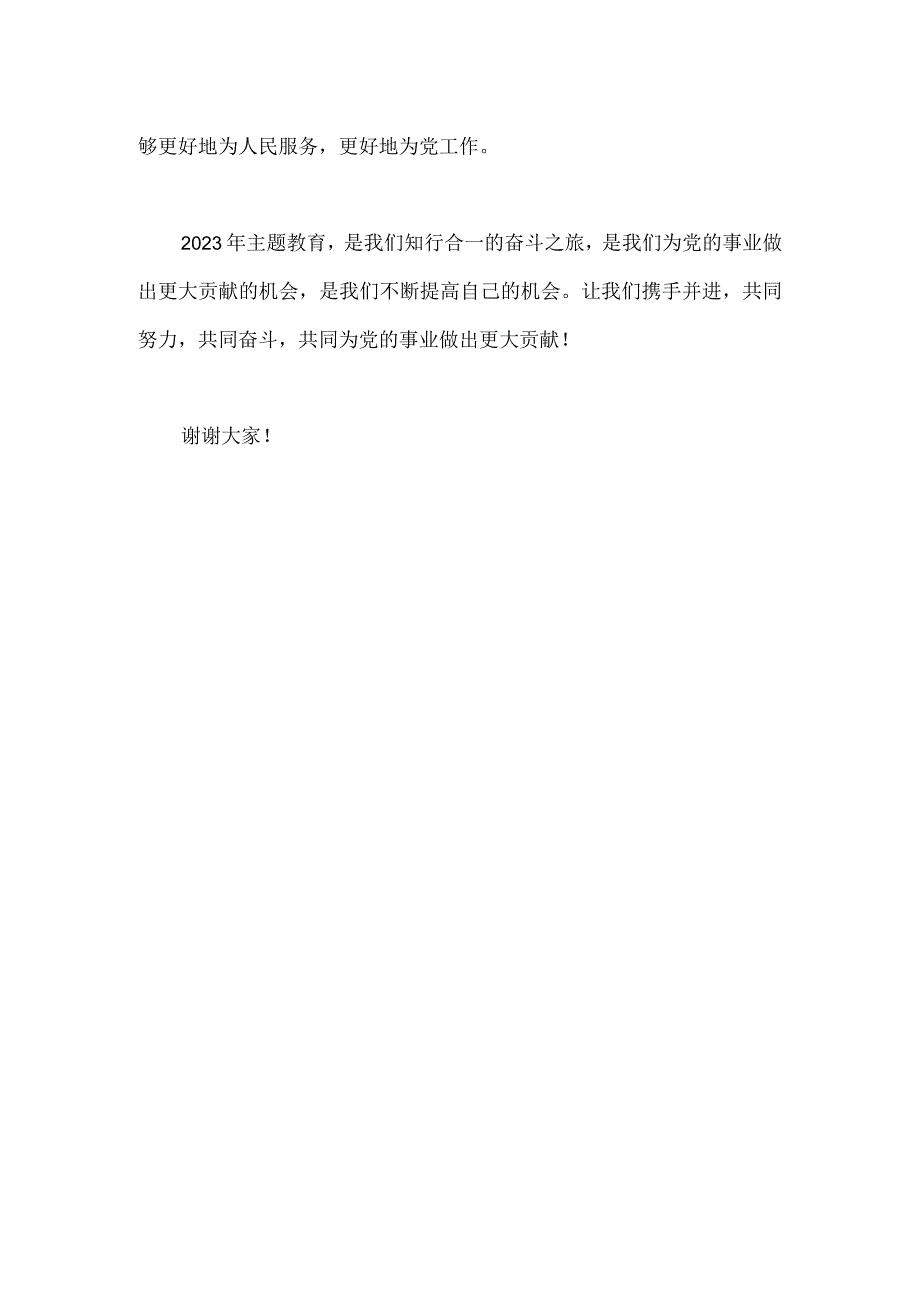 够更好地为人民服务，更好地为党工作。

2023年主题教育，是我们知行合一的奋斗之旅，是我们为党的事业做出更大贡献的机会，是我们不断提高自己的机会。让我们携手并进，共同努力，共同奋斗，共同为党的事业做出更大贡献！

谢谢大家！